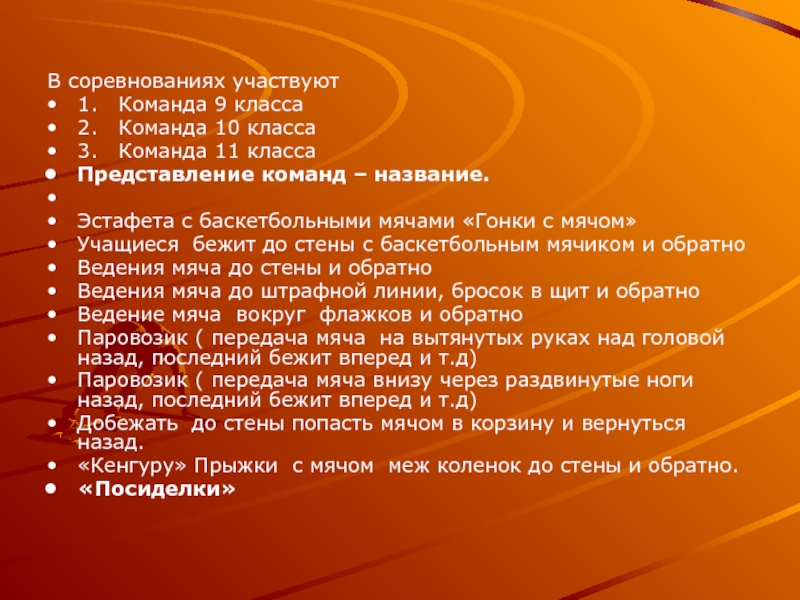 В соревнованиях участвуют
• 1. Команда 9 класса
• 2. Команда 10 класса
• 3. Команда 11 класса
• Представление команд – название.
•
• Эстафета с баскетбольными мячами «Гонки с мячом»
• Учащиеся бежит до стены с баскетбольным мячиком и обратно
• Ведения мяча до стены и обратно
• Ведения мяча до штрафной линии, бросок в щит и обратно
• Ведение мяча вокруг флажков и обратно
• Паровозик ( передача мяча на вытянутых руках над головой назад, последний бежит вперед и т.д)
• Паровозик ( передача мяча внизу через раздвинутые ноги назад, последний бежит вперед и т.д)
• Добежать до стены попасть мячом в корзину и вернуться назад.
• «Кенгуру» Прыжки с мячом меж коленок до стены и обратно.
• «Посиделки»